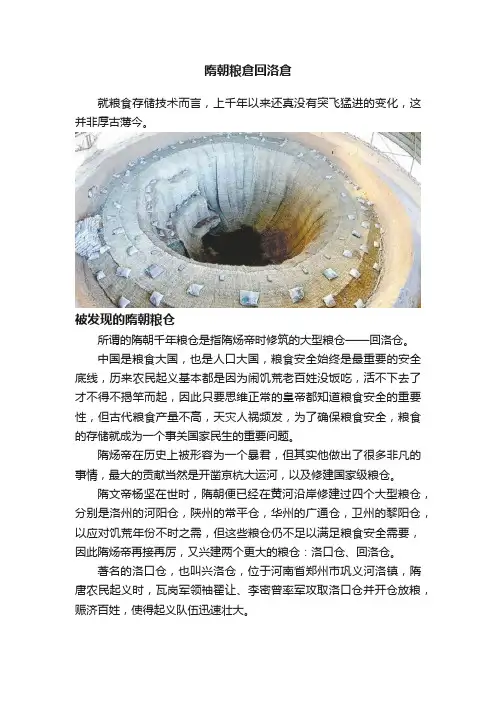 隋朝粮仓回洛仓

就粮食存储技术而言，上千年以来还真没有突飞猛进的变化，这并非厚古薄今。

被发现的隋朝粮仓

所谓的隋朝千年粮仓是指隋炀帝时修筑的大型粮仓——回洛仓。

中国是粮食大国，也是人口大国，粮食安全始终是最重要的安全底线，历来农民起义基本都是因为闹饥荒老百姓没饭吃，活不下去了才不得不揭竿而起，因此只要思维正常的皇帝都知道粮食安全的重要性，但古代粮食产量不高，天灾人祸频发，为了确保粮食安全，粮食的存储就成为一个事关国家民生的重要问题。

隋炀帝在历史上被形容为一个暴君，但其实他做出了很多非凡的事情，最大的贡献当然是开凿京杭大运河，以及修建国家级粮仓。

隋文帝杨坚在世时，隋朝便已经在黄河沿岸修建过四个大型粮仓，分别是洛州的河阳仓，陕州的常平仓，华州的广通仓，卫州的黎阳仓，以应对饥荒年份不时之需，但这些粮仓仍不足以满足粮食安全需要，因此隋炀帝再接再厉，又兴建两个更大的粮仓：洛口仓、回洛仓。

著名的洛口仓，也叫兴洛仓，位于河南省郑州市巩义河洛镇，隋唐农民起义时，瓦岗军领袖翟让、李密曾率军攻取洛口仓并开仓放粮，赈济百姓，使得起义队伍迅速壮大。